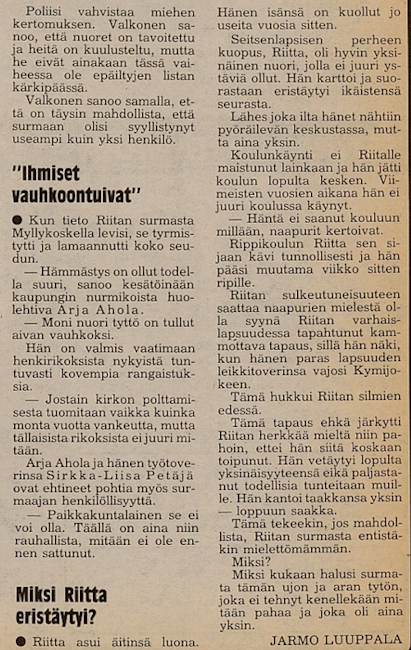 Poliisi vahvistaa miehen kertomuksen. Valkonen sanoo, että nuoret on tavoitettu ja heitä on kuulusteltu, mutta he eivät ainakaan tässä vaiheessa ole epäiltyjen listan kärkipäässä.

Valkonen sanoo samalla, että on täysin mahdollista, että surmaan olisi syyllistynyt useampi kuin yksi henkilö.

"Ihmiset vauhkoontuivat"

● Kun tieto Riitan surmasta Myllykoskella levisi, se tyrmistytti ja lamaannutti koko seudun.

— Hämmästys on ollut todella suuri, sanoo kesätöinään kaupungin nurmikoista huolehtiva Arja Ahola.

— Moni nuori tyttö on tullut aivan vauhkoksi.

Hän on valmis vaatimaan henkirikoksista nykyistä tuntuvasti kovempia rangaistuksia.

— Jostain kirkon polttamisesta tuomitaan vaikka kuinka monta vuotta vankeutta, mutta tällaisista rikoksista ei juuri mitään.

Arja Ahola ja hänen työtoverinsa Sirkka-Liisa Petäjä ovat ehtineet pohtia myös surmaajan henkilöllisyyttä.

— Paikkakuntalainen se ei voi olla. Täällä on aina niin rauhallista, mitään ei ole ennen sattunut.

Miksi Riitta eristäytyi?

● Riitta asui äitinsä luona. Hänen isänsä on kuollut jo useita vuosia sitten.

Seitsenlapsisen perheen kuopus, Riitta, oli hyvin yksinäinen nuori, jolla ei juuri ystäviä ollut. Hän karttoi ja suorastaan eristäytyi ikäistensä seurasta.

Lähes joka ilta hänet nähtiin pyöräilevän keskustassa, mutta aina yksin.

Koulunkäynti ei Riitalle maistunut lainkaan ja hän jätti koulun lopulta kesken. Viimeisten vuosien aikana hän ei juuri koulussa käynyt.

— Häntä ei saanut kouluun millään, naapurit kertoivat.

Rippikoulun Riitta sen sijaan kävi tunnollisesti ja hän pääsi muutama viikko sitten ripille.

Riitan sulkeutuneisuuteen saattaa naapurien mielestä olla syynä Riitan varhaislapsuudessa tapahtunut kammottava tapaus, sillä hän näki, kun hänen paras lapsuuden leikkitoverinsa vajosi Kymijokeen.

Tämä hukkui Riitan silmien edessä.

Tämä tapaus ehkä järkytti Riitan herkkää mieltä niin pahoin, ettei hän siitä koskaan toipunut. Hän vetäytyi lopulta yksinäisyyteensä eikä paljastanut todellisia tunteitaan muille. Hän kantoi taakkansa yksin — loppuun saakka.

Tämä tekeekin, jos mahdollista, Riitan surmasta entistäkin mielettömämmän.

Miksi?

Miksi kukaan halusi surmata tämän ujon ja aran tytön, joka ei tehnyt kenellekään mitään pahaa ja joka oli aina yksin.

JARMO LUUPPALA